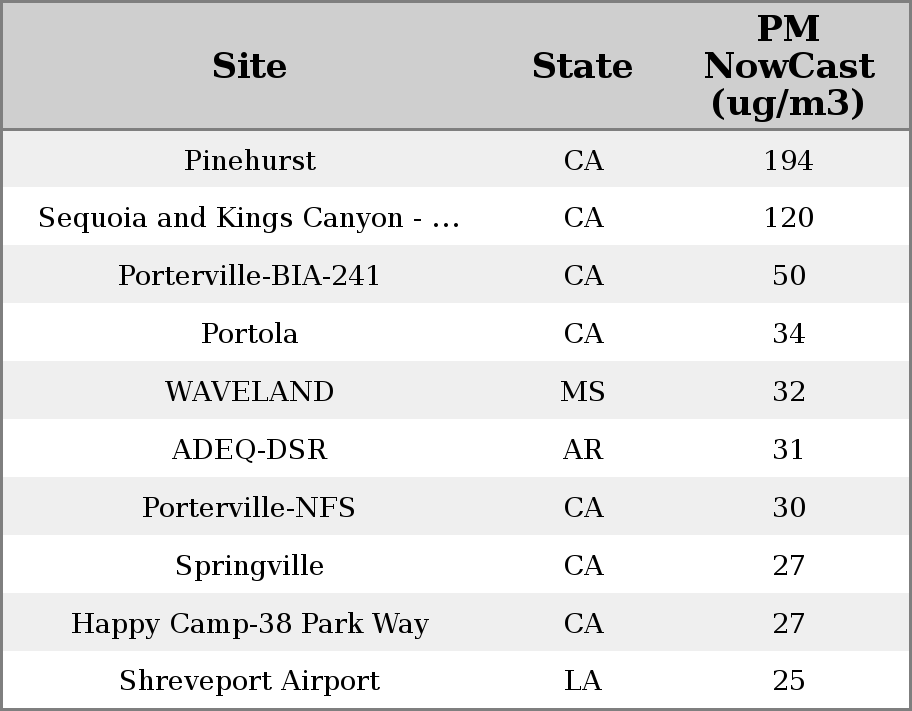 | Site | State | PM NowCast (ug/m3) |
|---|---|---|
| Pinehurst | CA | 194 |
| Sequoia and Kings Canyon - ... | CA | 120 |
| Porterville-BIA-241 | CA | 50 |
| Portola | CA | 34 |
| WAVELAND | MS | 32 |
| ADEQ-DSR | AR | 31 |
| Porterville-NFS | CA | 30 |
| Springville | CA | 27 |
| Happy Camp-38 Park Way | CA | 27 |
| Shreveport Airport | LA | 25 |